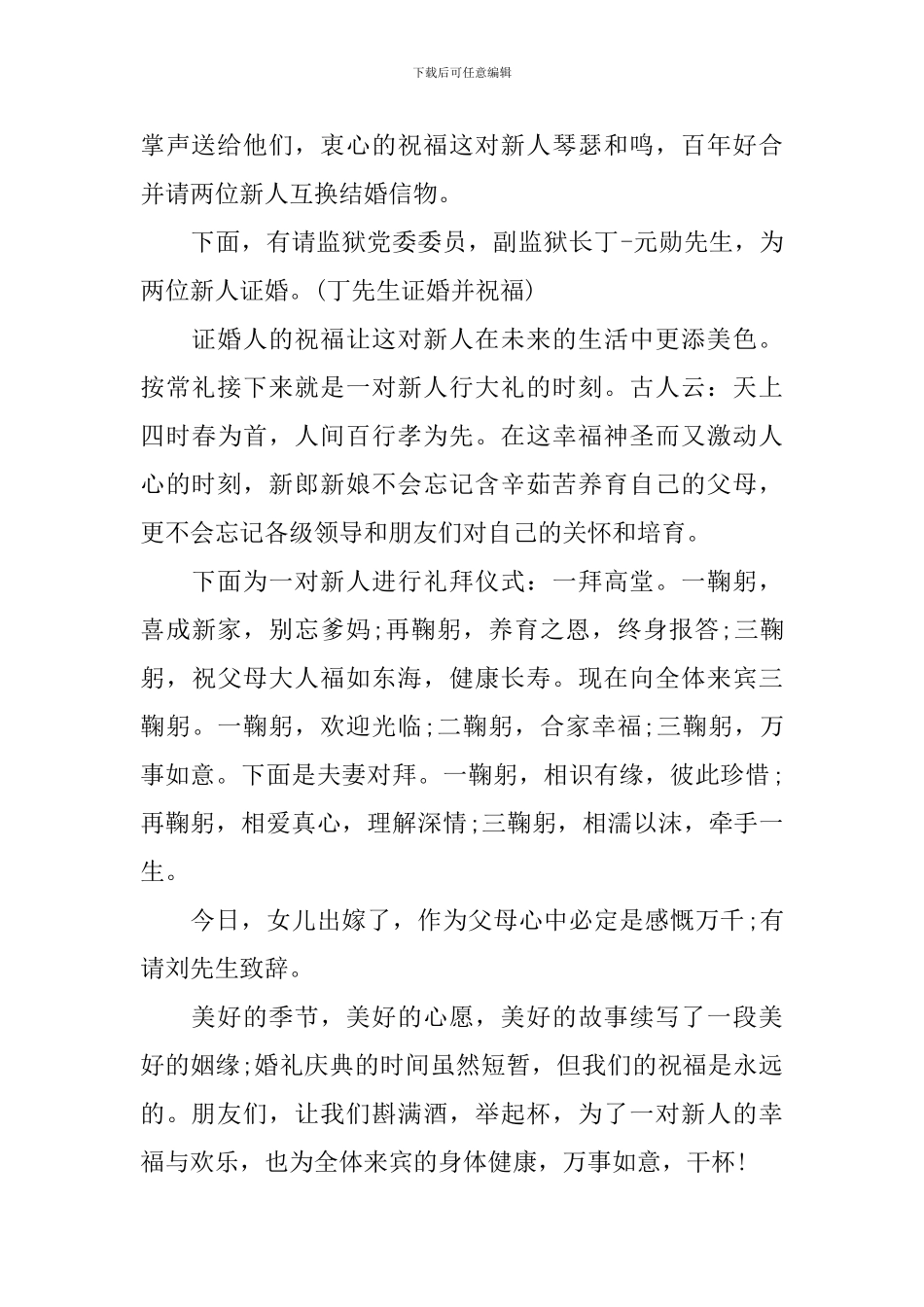 下载后可任意编辑

掌声送给他们，衷心的祝福这对新人琴瑟和鸣，百年好合并请两位新人互换结婚信物。

下面，有请监狱党委委员，副监狱长丁-元勋先生，为两位新人证婚。(丁先生证婚并祝福)

证婚人的祝福让这对新人在未来的生活中更添美色。按常礼接下来就是一对新人行大礼的时刻。古人云：天上四时春为首，人间百行孝为先。在这幸福神圣而又激动人心的时刻，新郎新娘不会忘记含辛茹苦养育自己的父母，更不会忘记各级领导和朋友们对自己的关怀和培育。

下面为一对新人进行礼拜仪式：一拜高堂。一鞠躬，喜成新家，别忘爹妈;再鞠躬，养育之恩，终身报答;三鞠躬，祝父母大人福如东海，健康长寿。现在向全体来宾三鞠躬。一鞠躬，欢迎光临;二鞠躬，合家幸福;三鞠躬，万事如意。下面是夫妻对拜。一鞠躬，相识有缘，彼此珍惜;再鞠躬，相爱真心，理解深情;三鞠躬，相濡以沫，牵手一生。

今日，女儿出嫁了，作为父母心中必定是感慨万千;有请刘先生致辞。

美好的季节，美好的心愿，美好的故事续写了一段美好的姻缘;婚礼庆典的时间虽然短暂，但我们的祝福是永远的。朋友们，让我们斟满酒，举起杯，为了一对新人的幸福与欢乐，也为全体来宾的身体健康，万事如意，干杯!